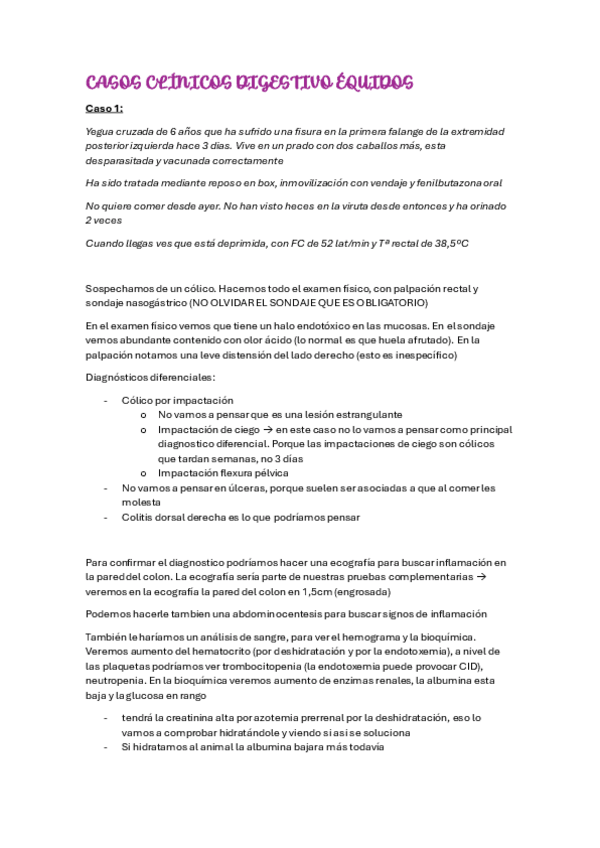 CASOS CLÍNICOS DIGESTIVO ÉQUIDOS

Caso 1:

Yegua cruzada de 6 años que ha sufrido una fisura en la primera falange de la extremidad posterior izquierda hace 3 días. Vive en un prado con dos caballos más, esta desparasitada y vacunada correctamente

Ha sido tratada mediante reposo en box, inmovilización con vendaje y fenilbutazona oral

No quiere comer desde ayer. No han visto heces en la viruta desde entonces y ha orinado 2 veces

Cuando llegas ves que está deprimida, con FC de 52 lat/min y Tª rectal de 38,5ºC

Sospechamos de un cólico. Hacemos todo el examen físico, con palpación rectal y sondaje nasogástrico (NO OLVIDAR EL SONDAJE QUE ES OBLIGATORIO)

En el examen físico vemos que tiene un halo endotóxico en las mucosas. En el sondaje vemos abundante contenido con olor ácido (lo normal es que huela afrutado). En la palpación notamos una leve distensión del lado derecho (esto es inespecífico)

Diagnósticos diferenciales:

- Cólico por impactación
  o No vamos a pensar que es una lesión estrangulante
  o Impactación de ciego → en este caso no lo vamos a pensar como principal diagnostico diferencial. Porque las impactaciones de ciego son cólicos que tardan semanas, no 3 días
  o Impactación flexura pélvica
- No vamos a pensar en úlceras, porque suelen ser asociadas a que al comer les molesta
- Colitis dorsal derecha es lo que podríamos pensar

Para confirmar el diagnostico podríamos hacer una ecografía para buscar inflamación en la pared del colon. La ecografía sería parte de nuestras pruebas complementarias → veremos en la ecografía la pared del colon en 1,5cm (engrosada)

Podemos hacerle tambien una abdominocentesis para buscar signos de inflamación

También le haríamos un análisis de sangre, para ver el hemograma y la bioquímica. Veremos aumento del hematocrito (por deshidratación y por la endotoxemia), a nivel de las plaquetas podríamos ver trombocitopenia (la endotoxemia puede provocar CID), neutropenia. En la bioquímica veremos aumento de enzimas renales, la albumina esta baja y la glucosa en rango

- tendrá la creatinina alta por azotemia prerrenal por la deshidratación, eso lo vamos a comprobar hidratándole y viendo si asi se soluciona
- Si hidratamos al animal la albumina bajara más todavia